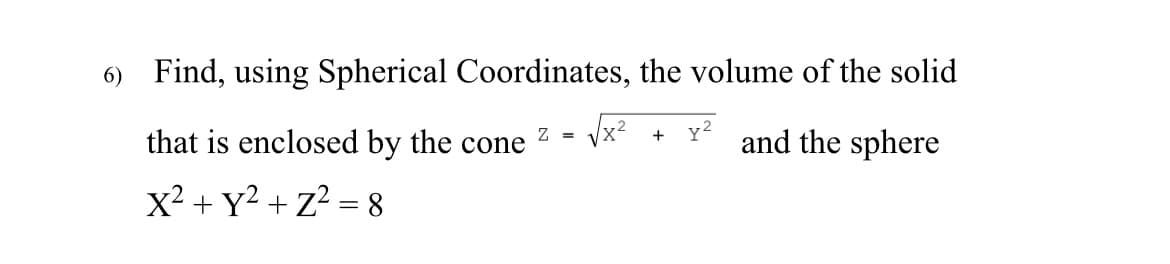 6) Find, using Spherical Coordinates, the volume of the solid that is enclosed by the cone $Z = \sqrt{X^2 + Y^2}$ and the sphere $X^2 + Y^2 + Z^2 = 8$